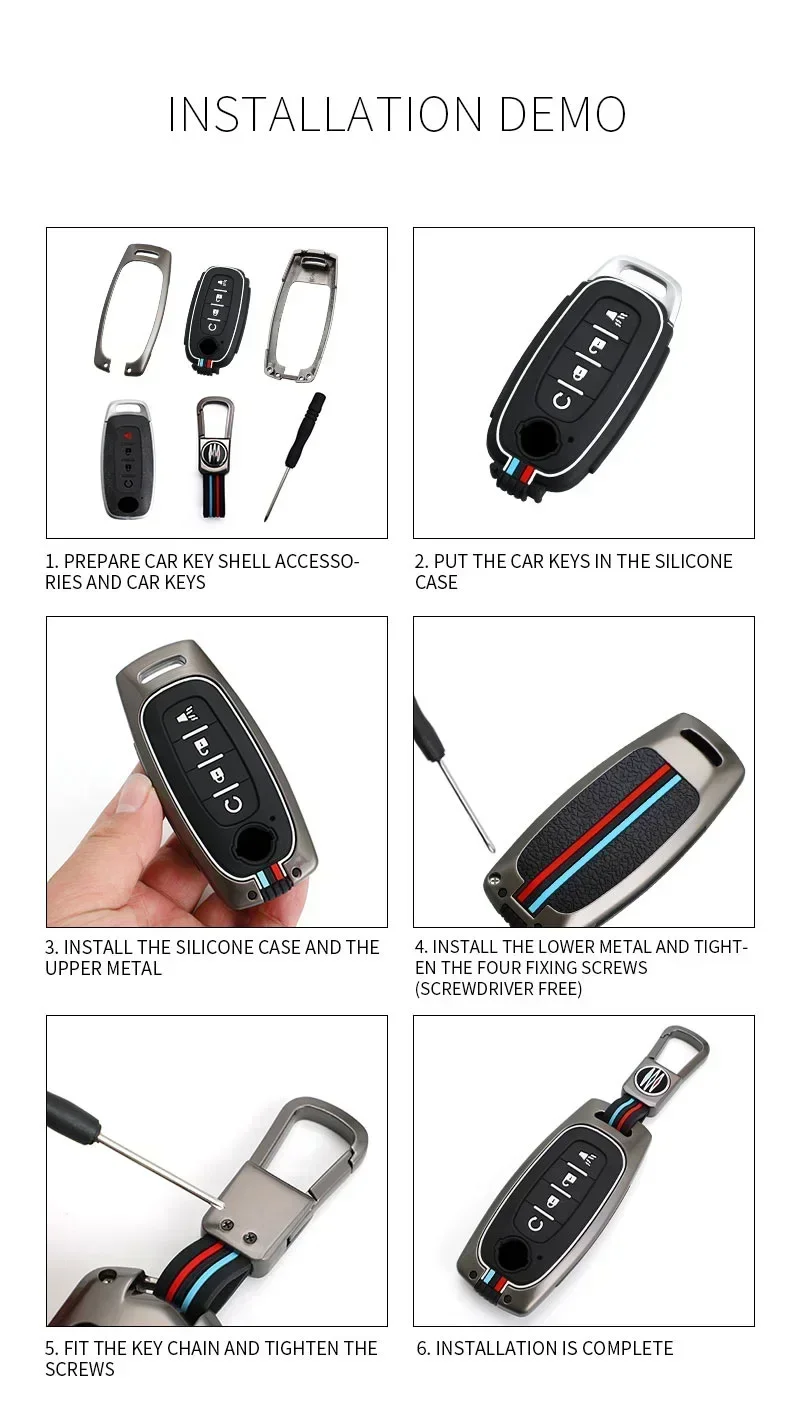 INSTALLATION DEMO

1. PREPARE CAR KEY SHELL ACCESSORIES AND CAR KEYS

2. PUT THE CAR KEYS IN THE SILICONE CASE

3. INSTALL THE SILICONE CASE AND THE UPPER METAL

4. INSTALL THE LOWER METAL AND TIGHTEN THE FOUR FIXING SCREWS (SCREWDRIVER FREE)

5. FIT THE KEY CHAIN AND TIGHTEN THE SCREWS

6. INSTALLATION IS COMPLETE